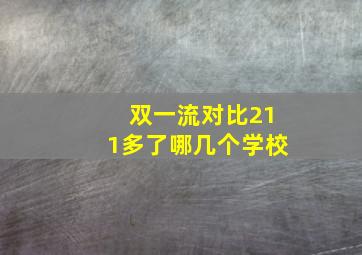 双一流对比211多了哪几个学校